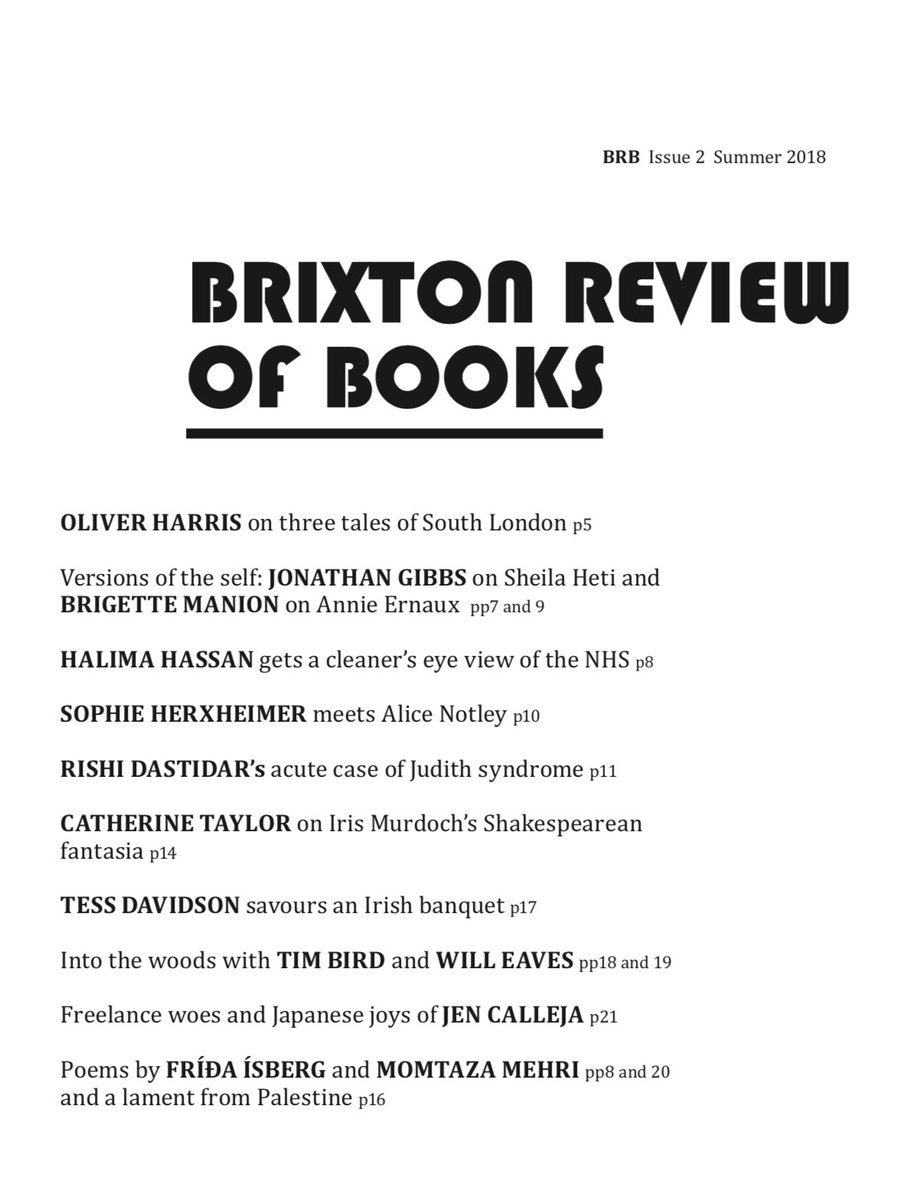 BRB Issue 2 Summer 2018

BRIXTON REVIEW OF BOOKS

OLIVER HARRIS on three tales of South London p5

Versions of the self: JONATHAN GIBBS on Sheila Heti and BRIGETTE MANION on Annie Ernaux pp7 and 9

HALIMA HASSAN gets a cleaner's eye view of the NHS p8

SOPHIE HERXHEIMER meets Alice Notley p10

RISHI DASTIDAR's acute case of Judith syndrome p11

CATHERINE TAYLOR on Iris Murdoch's Shakespearean fantasia p14

TESS DAVIDSON savours an Irish banquet p17

Into the woods with TIM BIRD and WILL EAVES pp18 and 19

Freelance woes and Japanese joys of JEN CALLEJA p21

Poems by FRÍÐA ÍSBERG and MOMTAZA MEHRI pp8 and 20 and a lament from Palestine p16